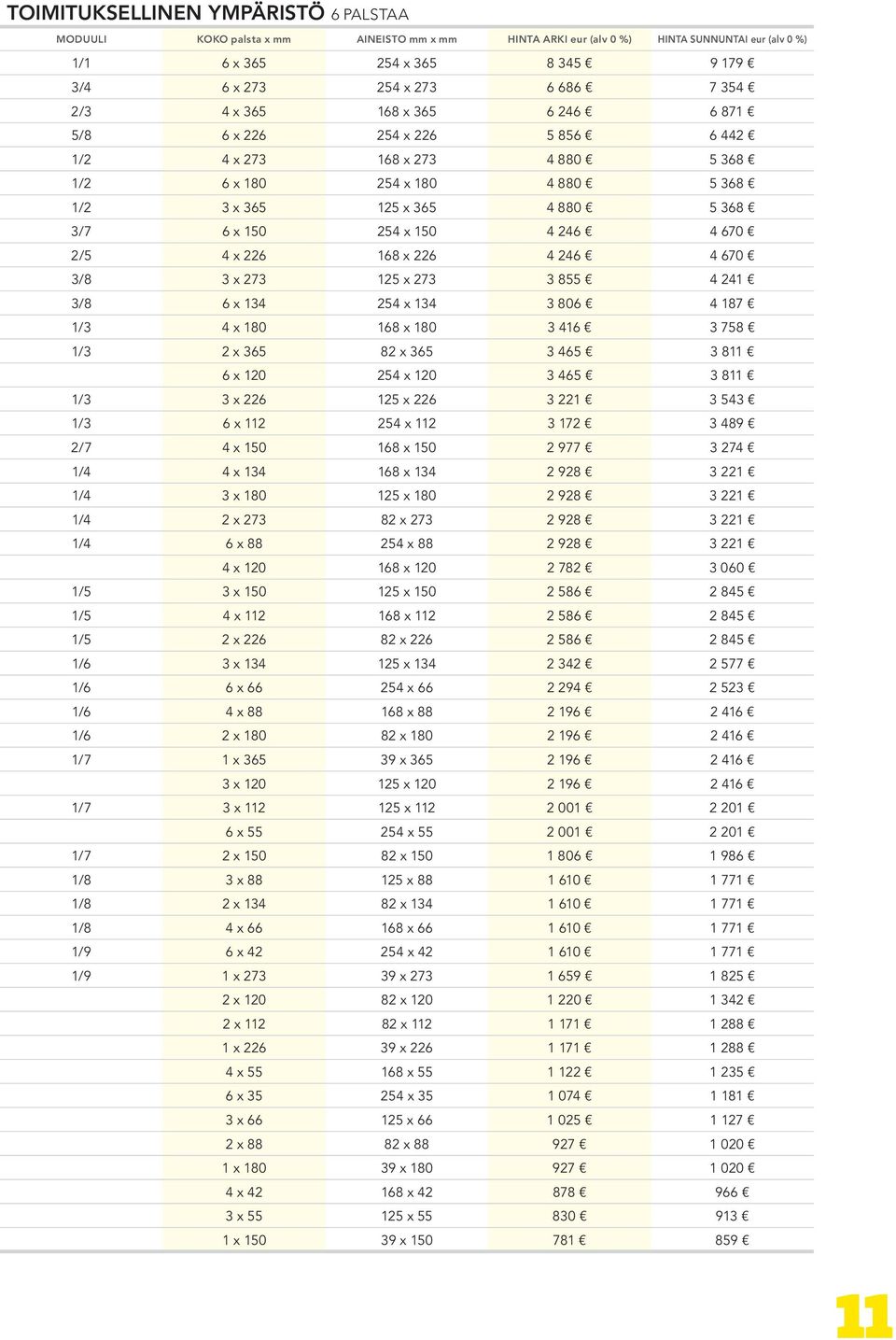 TOIMITUKSELLINEN YMPÄRISTÖ 6 PALSTAA

| MODUULI | KOKO palsta x mm | AINEISTO mm x mm | HINTA ARKI eur (alv 0 %) | HINTA SUNNUNTAI eur (alv 0 %) |
|---|---|---|---|---|
| 1/1 | 6 x 365 | 254 x 365 | 8 345 € | 9 179 € |
| 3/4 | 6 x 273 | 254 x 273 | 6 686 € | 7 354 € |
| 2/3 | 4 x 365 | 168 x 365 | 6 246 € | 6 871 € |
| 5/8 | 6 x 226 | 254 x 226 | 5 856 € | 6 442 € |
| 1/2 | 4 x 273 | 168 x 273 | 4 880 € | 5 368 € |
| 1/2 | 6 x 180 | 254 x 180 | 4 880 € | 5 368 € |
| 1/2 | 3 x 365 | 125 x 365 | 4 880 € | 5 368 € |
| 3/7 | 6 x 150 | 254 x 150 | 4 246 € | 4 670 € |
| 2/5 | 4 x 226 | 168 x 226 | 4 246 € | 4 670 € |
| 3/8 | 3 x 273 | 125 x 273 | 3 855 € | 4 241 € |
| 3/8 | 6 x 134 | 254 x 134 | 3 806 € | 4 187 € |
| 1/3 | 4 x 180 | 168 x 180 | 3 416 € | 3 758 € |
| 1/3 | 2 x 365 | 82 x 365 | 3 465 € | 3 811 € |
| | 6 x 120 | 254 x 120 | 3 465 € | 3 811 € |
| 1/3 | 3 x 226 | 125 x 226 | 3 221 € | 3 543 € |
| 1/3 | 6 x 112 | 254 x 112 | 3 172 € | 3 489 € |
| 2/7 | 4 x 150 | 168 x 150 | 2 977 € | 3 274 € |
| 1/4 | 4 x 134 | 168 x 134 | 2 928 € | 3 221 € |
| 1/4 | 3 x 180 | 125 x 180 | 2 928 € | 3 221 € |
| 1/4 | 2 x 273 | 82 x 273 | 2 928 € | 3 221 € |
| 1/4 | 6 x 88 | 254 x 88 | 2 928 € | 3 221 € |
| | 4 x 120 | 168 x 120 | 2 782 € | 3 060 € |
| 1/5 | 3 x 150 | 125 x 150 | 2 586 € | 2 845 € |
| 1/5 | 4 x 112 | 168 x 112 | 2 586 € | 2 845 € |
| 1/5 | 2 x 226 | 82 x 226 | 2 586 € | 2 845 € |
| 1/6 | 3 x 134 | 125 x 134 | 2 342 € | 2 577 € |
| 1/6 | 6 x 66 | 254 x 66 | 2 294 € | 2 523 € |
| 1/6 | 4 x 88 | 168 x 88 | 2 196 € | 2 416 € |
| 1/6 | 2 x 180 | 82 x 180 | 2 196 € | 2 416 € |
| 1/7 | 1 x 365 | 39 x 365 | 2 196 € | 2 416 € |
| | 3 x 120 | 125 x 120 | 2 196 € | 2 416 € |
| 1/7 | 3 x 112 | 125 x 112 | 2 001 € | 2 201 € |
| | 6 x 55 | 254 x 55 | 2 001 € | 2 201 € |
| 1/7 | 2 x 150 | 82 x 150 | 1 806 € | 1 986 € |
| 1/8 | 3 x 88 | 125 x 88 | 1 610 € | 1 771 € |
| 1/8 | 2 x 134 | 82 x 134 | 1 610 € | 1 771 € |
| 1/8 | 4 x 66 | 168 x 66 | 1 610 € | 1 771 € |
| 1/9 | 6 x 42 | 254 x 42 | 1 610 € | 1 771 € |
| 1/9 | 1 x 273 | 39 x 273 | 1 659 € | 1 825 € |
| | 2 x 120 | 82 x 120 | 1 220 € | 1 342 € |
| | 2 x 112 | 82 x 112 | 1 171 € | 1 288 € |
| | 1 x 226 | 39 x 226 | 1 171 € | 1 288 € |
| | 4 x 55 | 168 x 55 | 1 122 € | 1 235 € |
| | 6 x 35 | 254 x 35 | 1 074 € | 1 181 € |
| | 3 x 66 | 125 x 66 | 1 025 € | 1 127 € |
| | 2 x 88 | 82 x 88 | 927 € | 1 020 € |
| | 1 x 180 | 39 x 180 | 927 € | 1 020 € |
| | 4 x 42 | 168 x 42 | 878 € | 966 € |
| | 3 x 55 | 125 x 55 | 830 € | 913 € |
| | 1 x 150 | 39 x 150 | 781 € | 859 € |

11